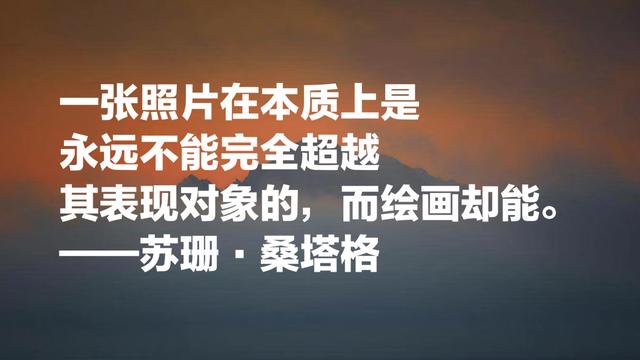 一张照片在本质上是
永远不能完全超越
其表现对象的，而绘画却能。
——苏珊·桑塔格